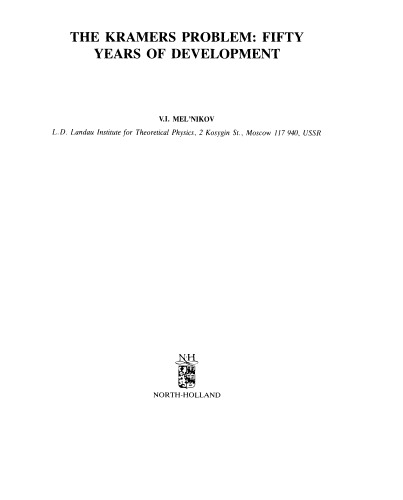 THE KRAMERS PROBLEM: FIFTY YEARS OF DEVELOPMENT

V.I. MEL'NIKOV

L.D. Landau Institute for Theoretical Physics, 2 Kosygin St., Moscow 117 940, USSR

NH

NORTH-HOLLAND